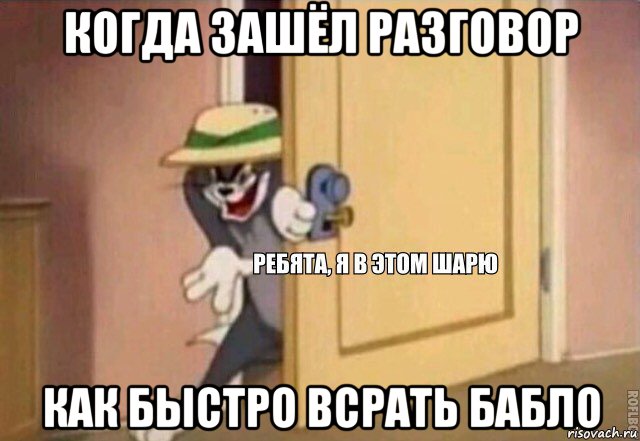 КОГДА ЗАШЁЛ РАЗГОВОР

РЕБЯТА, Я В ЭТОМ ШАРЮ

КАК БЫСТРО ВСРАТЬ БАБЛО

ROFLBOT

risovach.ru